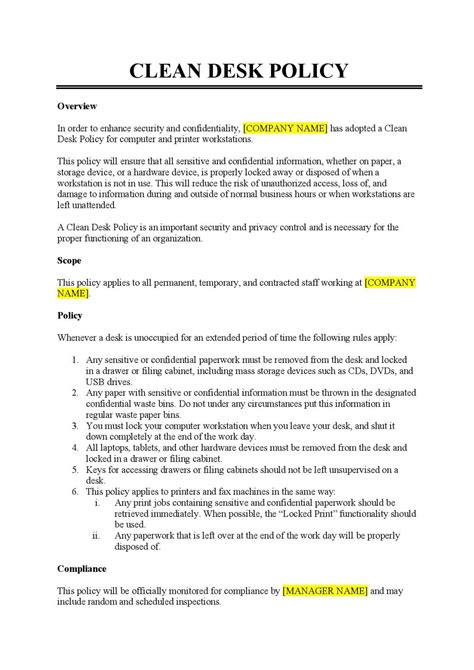 CLEAN DESK POLICY

Overview

In order to enhance security and confidentiality, [COMPANY NAME] has adopted a Clean Desk Policy for computer and printer workstations.

This policy will ensure that all sensitive and confidential information, whether on paper, a storage device, or a hardware device, is properly locked away or disposed of when a workstation is not in use. This will reduce the risk of unauthorized access, loss of, and damage to information during and outside of normal business hours or when workstations are left unattended.

A Clean Desk Policy is an important security and privacy control and is necessary for the proper functioning of an organization.

Scope

This policy applies to all permanent, temporary, and contracted staff working at [COMPANY NAME].

Policy

Whenever a desk is unoccupied for an extended period of time the following rules apply:

1. Any sensitive or confidential paperwork must be removed from the desk and locked in a drawer or filing cabinet, including mass storage devices such as CDs, DVDs, and USB drives.
2. Any paper with sensitive or confidential information must be thrown in the designated confidential waste bins. Do not under any circumstances put this information in regular waste paper bins.
3. You must lock your computer workstation when you leave your desk, and shut it down completely at the end of the work day.
4. All laptops, tablets, and other hardware devices must be removed from the desk and locked in a drawer or filing cabinet.
5. Keys for accessing drawers or filing cabinets should not be left unsupervised on a desk.
6. This policy applies to printers and fax machines in the same way:
i. Any print jobs containing sensitive and confidential paperwork should be retrieved immediately. When possible, the "Locked Print" functionality should be used.
ii. Any paperwork that is left over at the end of the work day will be properly disposed of.

Compliance

This policy will be officially monitored for compliance by [MANAGER NAME] and may include random and scheduled inspections.